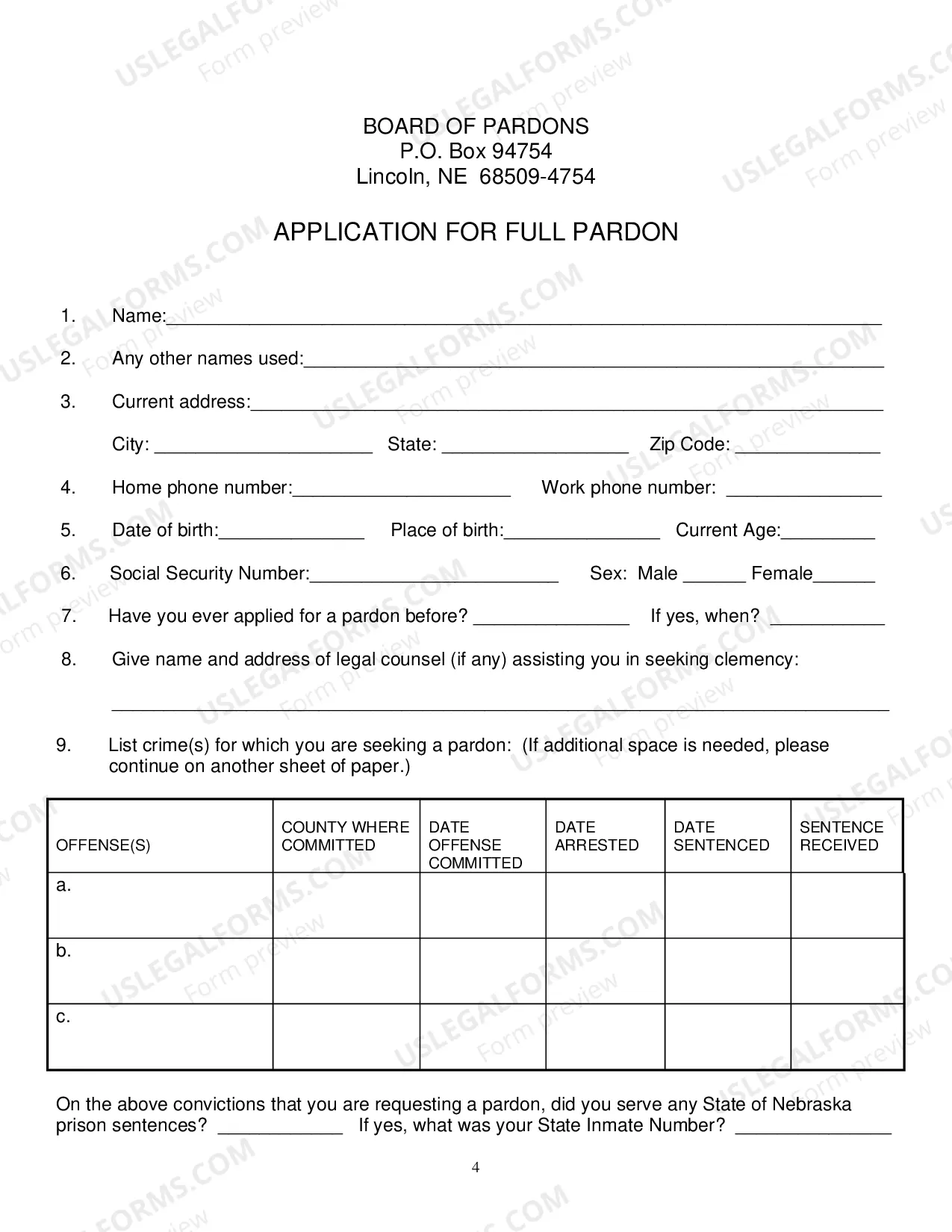 BOARD OF PARDONS
P.O. Box 94754
Lincoln, NE 68509-4754

APPLICATION FOR FULL PARDON

1. Name:____

2. Any other names used:____

3. Current address:____

City: ____ State: ____ Zip Code: ____

4. Home phone number:____ Work phone number: ____

5. Date of birth:____ Place of birth:____ Current Age:____

6. Social Security Number:____ Sex: Male ____ Female____

7. Have you ever applied for a pardon before? ____ If yes, when? ____

8. Give name and address of legal counsel (if any) assisting you in seeking clemency:

____

9. List crime(s) for which you are seeking a pardon: (If additional space is needed, please continue on another sheet of paper.)

| OFFENSE(S) | COUNTY WHERE COMMITTED | DATE OFFENSE COMMITTED | DATE ARRESTED | DATE SENTENCED | SENTENCE RECEIVED |
|---|---|---|---|---|---|
| a. | | | | | |
| b. | | | | | |
| c. | | | | | |

On the above convictions that you are requesting a pardon, did you serve any State of Nebraska prison sentences? ____ If yes, what was your State Inmate Number? ____

4

USLEGALFORMS.COM
Form preview